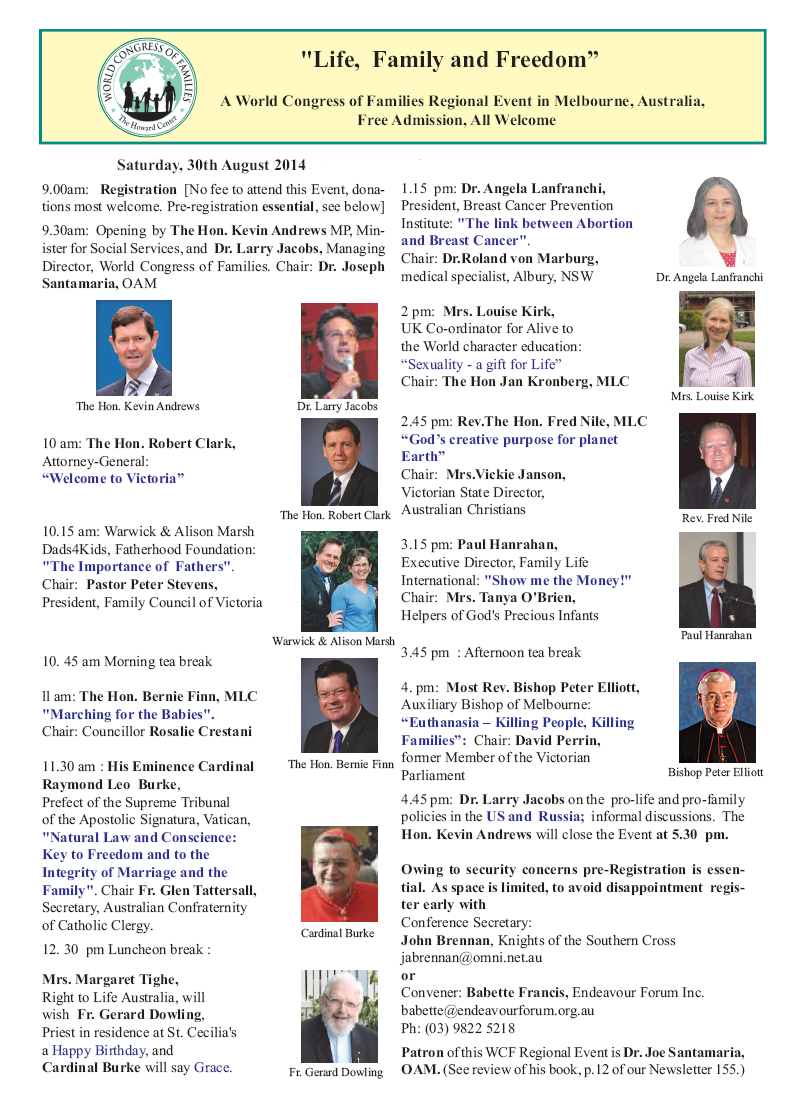 WORLD CONGRESS OF FAMILIES
The Howard Center

"Life, Family and Freedom"

A World Congress of Families Regional Event in Melbourne, Australia, Free Admission, All Welcome

Saturday, 30th August 2014

9.00am: Registration [No fee to attend this Event, donations most welcome. Pre-registration essential, see below]

9.30am: Opening by The Hon. Kevin Andrews MP, Minister for Social Services, and Dr. Larry Jacobs, Managing Director, World Congress of Families. Chair: Dr. Joseph Santamaria, OAM

The Hon. Kevin Andrews

Dr. Larry Jacobs

10 am: The Hon. Robert Clark, Attorney-General: "Welcome to Victoria"

The Hon. Robert Clark

10.15 am: Warwick & Alison Marsh Dads4Kids, Fatherhood Foundation: "The Importance of Fathers". Chair: Pastor Peter Stevens, President, Family Council of Victoria

Warwick & Alison Marsh

10. 45 am Morning tea break

ll am: The Hon. Bernie Finn, MLC "Marching for the Babies". Chair: Councillor Rosalie Crestani

The Hon. Bernie Finn

11.30 am : His Eminence Cardinal Raymond Leo Burke, Prefect of the Supreme Tribunal of the Apostolic Signatura, Vatican, "Natural Law and Conscience: Key to Freedom and to the Integrity of Marriage and the Family". Chair Fr. Glen Tattersall, Secretary, Australian Confraternity of Catholic Clergy.

Cardinal Burke

12. 30 pm Luncheon break :

Mrs. Margaret Tighe, Right to Life Australia, will wish Fr. Gerard Dowling, Priest in residence at St. Cecilia's a Happy Birthday, and Cardinal Burke will say Grace.

Fr. Gerard Dowling

1.15 pm: Dr. Angela Lanfranchi, President, Breast Cancer Prevention Institute: "The link between Abortion and Breast Cancer". Chair: Dr.Roland von Marburg, medical specialist, Albury, NSW

Dr. Angela Lanfranchi

2 pm: Mrs. Louise Kirk, UK Co-ordinator for Alive to the World character education: "Sexuality - a gift for Life" Chair: The Hon Jan Kronberg, MLC

Mrs. Louise Kirk

2.45 pm: Rev.The Hon. Fred Nile, MLC "God's creative purpose for planet Earth" Chair: Mrs.Vickie Janson, Victorian State Director, Australian Christians

Rev. Fred Nile

3.15 pm: Paul Hanrahan, Executive Director, Family Life International: "Show me the Money!" Chair: Mrs. Tanya O'Brien, Helpers of God's Precious Infants

Paul Hanrahan

3.45 pm : Afternoon tea break

4. pm: Most Rev. Bishop Peter Elliott, Auxiliary Bishop of Melbourne: "Euthanasia – Killing People, Killing Families": Chair: David Perrin, former Member of the Victorian Parliament

Bishop Peter Elliott

4.45 pm: Dr. Larry Jacobs on the pro-life and pro-family policies in the US and Russia; informal discussions. The Hon. Kevin Andrews will close the Event at 5.30 pm.

Owing to security concerns pre-Registration is essential. As space is limited, to avoid disappointment register early with
Conference Secretary:
John Brennan, Knights of the Southern Cross
jabrennan@omni.net.au
or
Convener: Babette Francis, Endeavour Forum Inc.
babette@endeavourforum.org.au
Ph: (03) 9822 5218

Patron of this WCF Regional Event is Dr. Joe Santamaria, OAM. (See review of his book, p.12 of our Newsletter 155.)